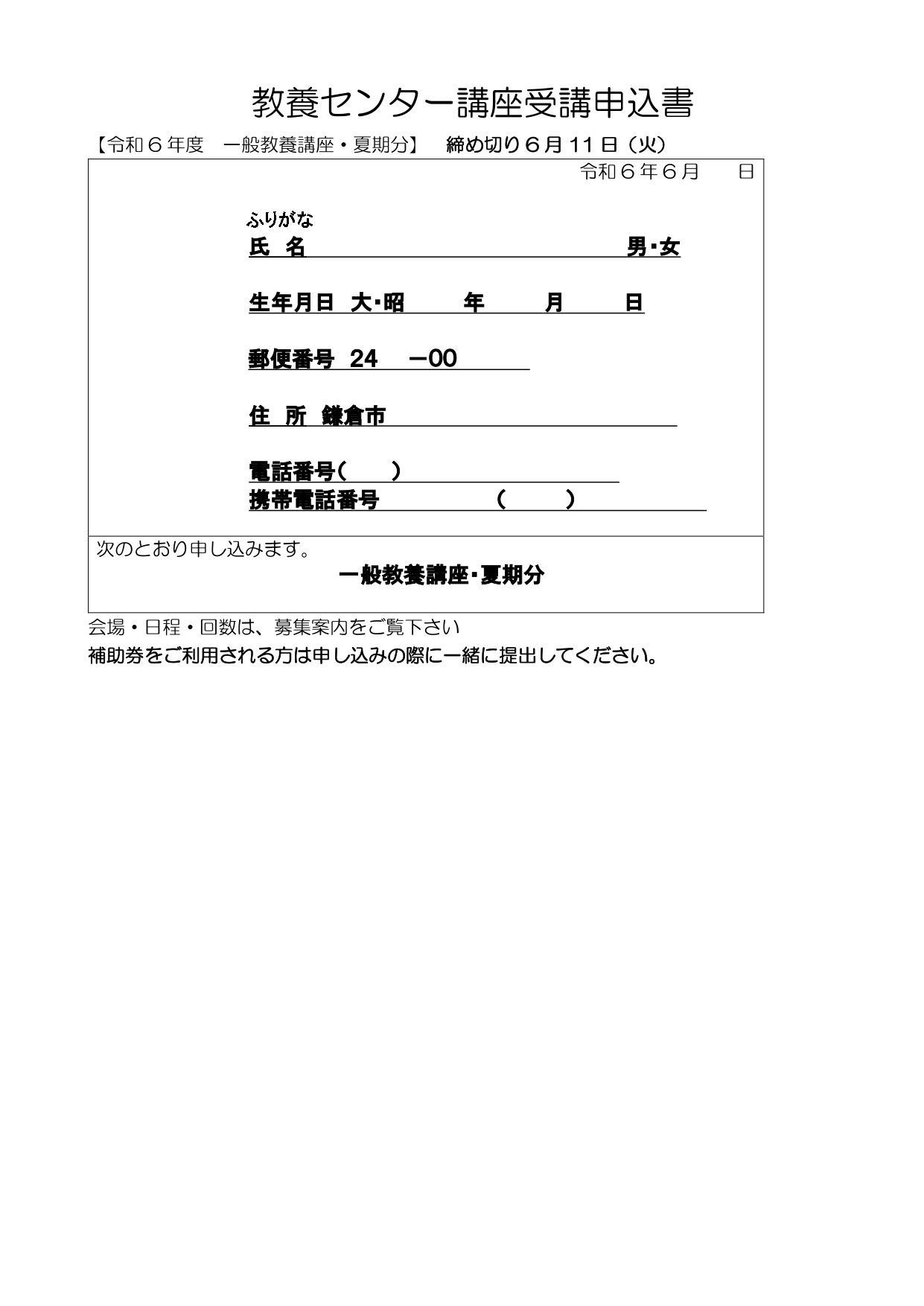 教養センター講座受講申込書

【令和６年度　一般教養講座・夏期分】　締め切り６月１１日（火）

令和６年６月　日

ふりがな
氏　名　　男・女

生年月日　大・昭　年　月　日

郵便番号　24　－00

住　所　鎌倉市

電話番号（　）
携帯電話番号　（　）

次のとおり申し込みます。
一般教養講座・夏期分

会場・日程・回数は、募集案内をご覧下さい
補助券をご利用される方は申し込みの際に一緒に提出してください。